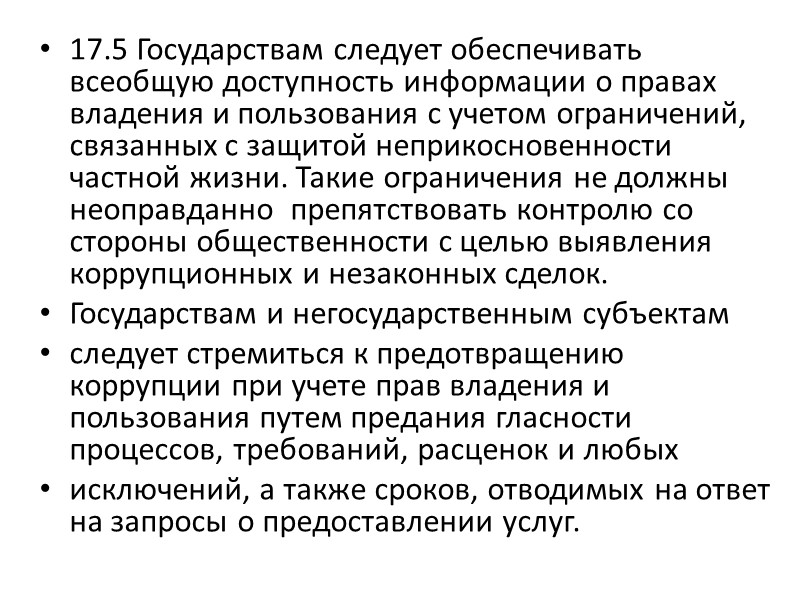 • 17.5 Государствам следует обеспечивать всеобщую доступность информации о правах владения и пользования с учетом ограничений, связанных с защитой неприкосновенности частной жизни. Такие ограничения не должны неоправданно препятствовать контролю со стороны общественности с целью выявления коррупционных и незаконных сделок.

• Государствам и негосударственным субъектам

• следует стремиться к предотвращению коррупции при учете прав владения и пользования путем предания гласности процессов, требований, расценок и любых

• исключений, а также сроков, отводимых на ответ на запросы о предоставлении услуг.